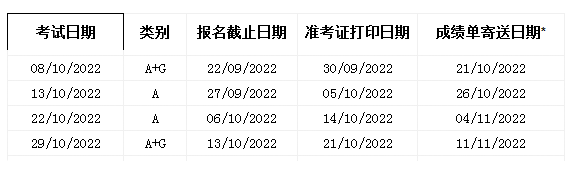 | 考试日期 | 类别 | 报名截止日期 | 准考证打印日期 | 成绩单寄送日期* |
|---|---|---|---|---|
| 08/10/2022 | A+G | 22/09/2022 | 30/09/2022 | 21/10/2022 |
| 13/10/2022 | A | 27/09/2022 | 05/10/2022 | 26/10/2022 |
| 22/10/2022 | A | 06/10/2022 | 14/10/2022 | 04/11/2022 |
| 29/10/2022 | A+G | 13/10/2022 | 21/10/2022 | 11/11/2022 |